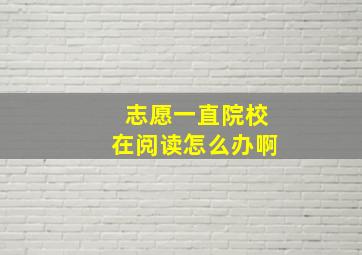 志愿一直院校
在阅读怎么办啊